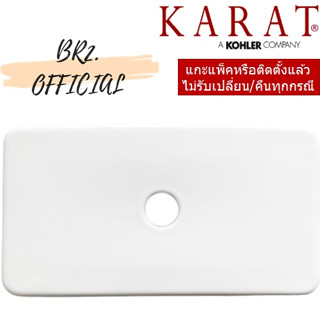 KARAT®
A KOHLER COMPANY

BRZ.
OFFICIAL

แกะแพ็คหรือติดตั้งแล้ว
ไม่รับเปลี่ยน/คืนทุกกรณี